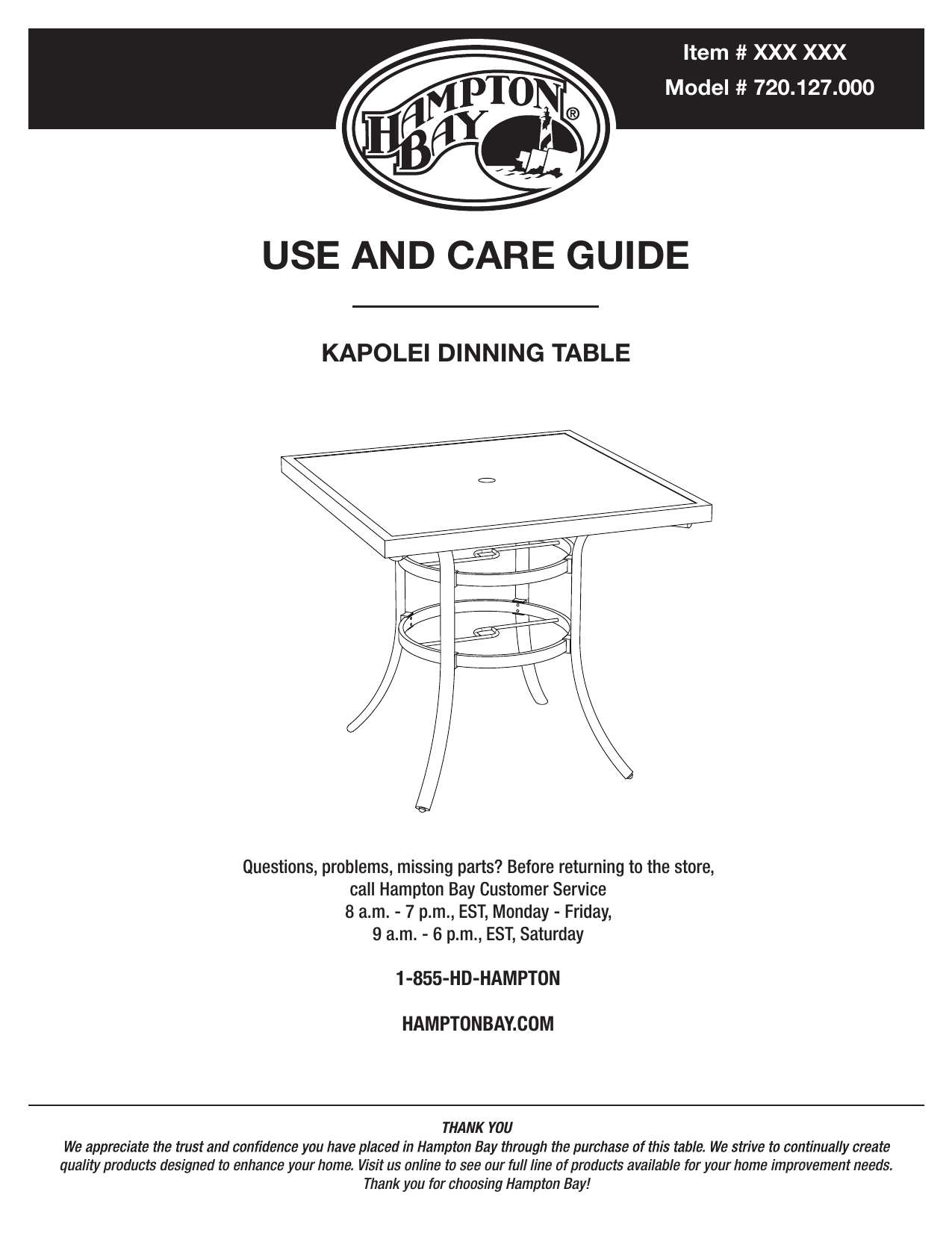 Item # XXX XXX
Model # 720.127.000

HAMPTON BAY®

USE AND CARE GUIDE

KAPOLEI DINNING TABLE

Questions, problems, missing parts? Before returning to the store, call Hampton Bay Customer Service
8 a.m. - 7 p.m., EST, Monday - Friday,
9 a.m. - 6 p.m., EST, Saturday

1-855-HD-HAMPTON

HAMPTONBAY.COM

THANK YOU
We appreciate the trust and confidence you have placed in Hampton Bay through the purchase of this table. We strive to continually create quality products designed to enhance your home. Visit us online to see our full line of products available for your home improvement needs. Thank you for choosing Hampton Bay!